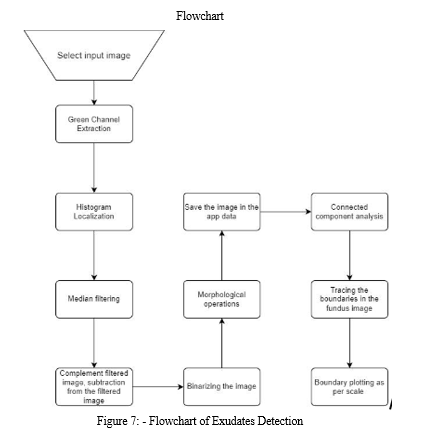 Flowchart

Select input image

Green Channel Extraction

Histogram Localization

Median filtering

Complement filtered image, subtraction from the filtered image

Binarizing the image

Morphological operations

Save the image in the app data

Connected component analysis

Tracing the boundaries in the fundus image

Boundary plotting as per scale

Figure 7: - Flowchart of Exudates Detection